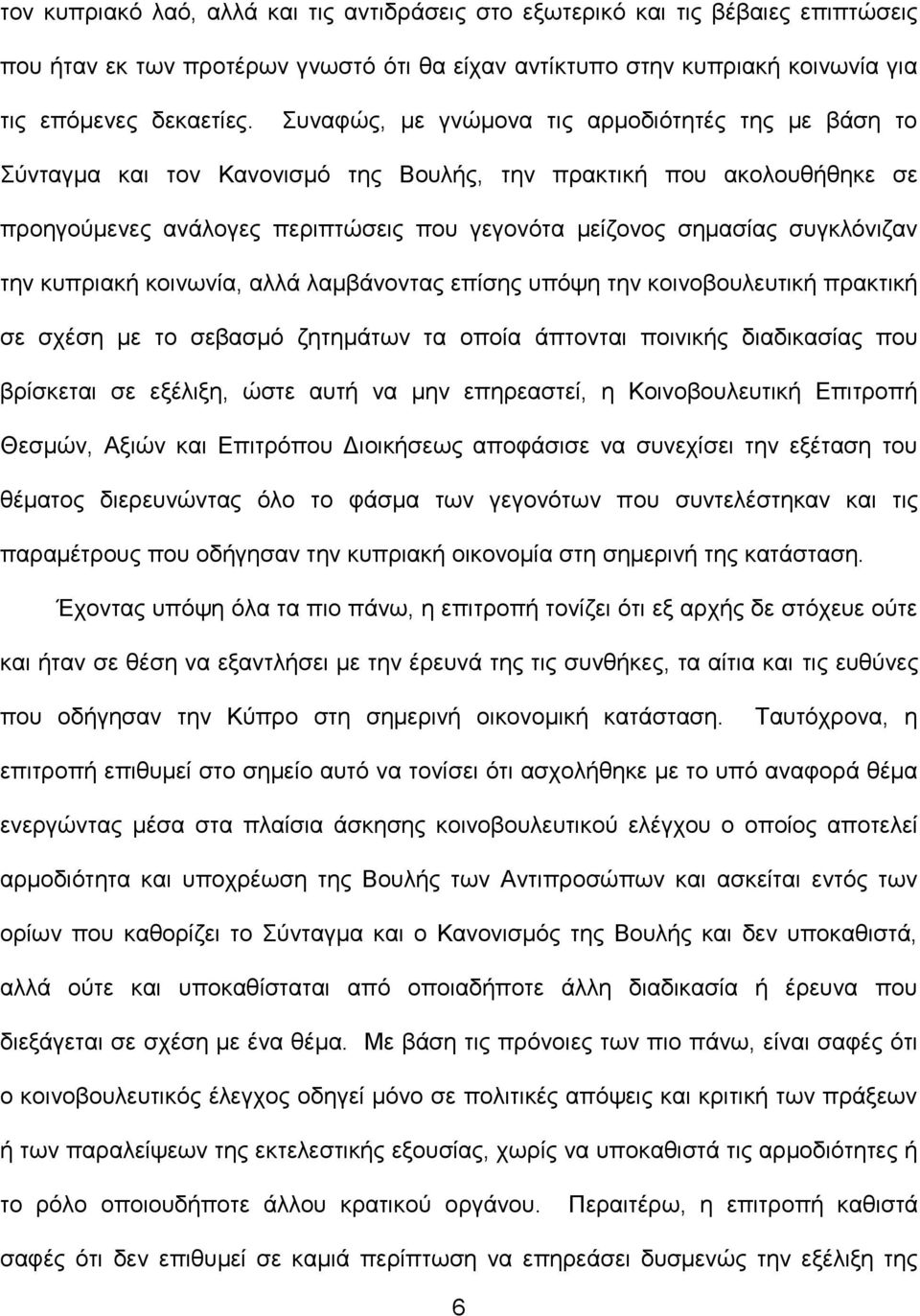 τον κυπριακό λαό, αλλά και τις αντιδράσεις στο εξωτερικό και τις βέβαιες επιπτώσεις που ήταν εκ των προτέρων γνωστό ότι θα είχαν αντίκτυπο στην κυπριακή κοινωνία για τις επόμενες δεκαετίες. Συναφώς, με γνώμονα τις αρμοδιότητές της με βάση το Σύνταγμα και τον Κανονισμό της Βουλής, την πρακτική που ακολουθήθηκε σε προηγούμενες ανάλογες περιπτώσεις που γεγονότα μείζονος σημασίας συγκλόνιζαν την κυπριακή κοινωνία, αλλά λαμβάνοντας επίσης υπόψη την κοινοβουλευτική πρακτική σε σχέση με το σεβασμό ζητημάτων τα οποία άπτονται ποινικής διαδικασίας που βρίσκεται σε εξέλιξη, ώστε αυτή να μην επηρεαστεί, η Κοινοβουλευτική Επιτροπή Θεσμών, Αξιών και Επιτρόπου Διοικήσεως αποφάσισε να συνεχίσει την εξέταση του θέματος διερευνώντας όλο το φάσμα των γεγονότων που συντελέστηκαν και τις παραμέτρους που οδήγησαν την κυπριακή οικονομία στη σημερινή της κατάσταση.

Έχοντας υπόψη όλα τα πιο πάνω, η επιτροπή τονίζει ότι εξ αρχής δε στόχευε ούτε και ήταν σε θέση να εξαντλήσει με την έρευνά της τις συνθήκες, τα αίτια και τις ευθύνες που οδήγησαν την Κύπρο στη σημερινή οικονομική κατάσταση. Ταυτόχρονα, η επιτροπή επιθυμεί στο σημείο αυτό να τονίσει ότι ασχολήθηκε με το υπό αναφορά θέμα ενεργώντας μέσα στα πλαίσια άσκησης κοινοβουλευτικού ελέγχου ο οποίος αποτελεί αρμοδιότητα και υποχρέωση της Βουλής των Αντιπροσώπων και ασκείται εντός των ορίων που καθορίζει το Σύνταγμα και ο Κανονισμός της Βουλής και δεν υποκαθιστά, αλλά ούτε και υποκαθίσταται από οποιαδήποτε άλλη διαδικασία ή έρευνα που διεξάγεται σε σχέση με ένα θέμα. Με βάση τις πρόνοιες των πιο πάνω, είναι σαφές ότι ο κοινοβουλευτικός έλεγχος οδηγεί μόνο σε πολιτικές απόψεις και κριτική των πράξεων ή των παραλείψεων της εκτελεστικής εξουσίας, χωρίς να υποκαθιστά τις αρμοδιότητες ή το ρόλο οποιουδήποτε άλλου κρατικού οργάνου. Περαιτέρω, η επιτροπή καθιστά σαφές ότι δεν επιθυμεί σε καμιά περίπτωση να επηρεάσει δυσμενώς την εξέλιξη της

6